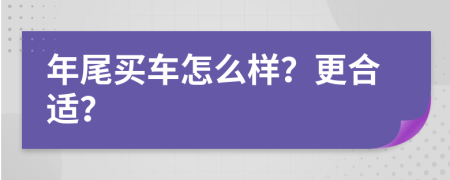 年尾买车怎么样？更合适？